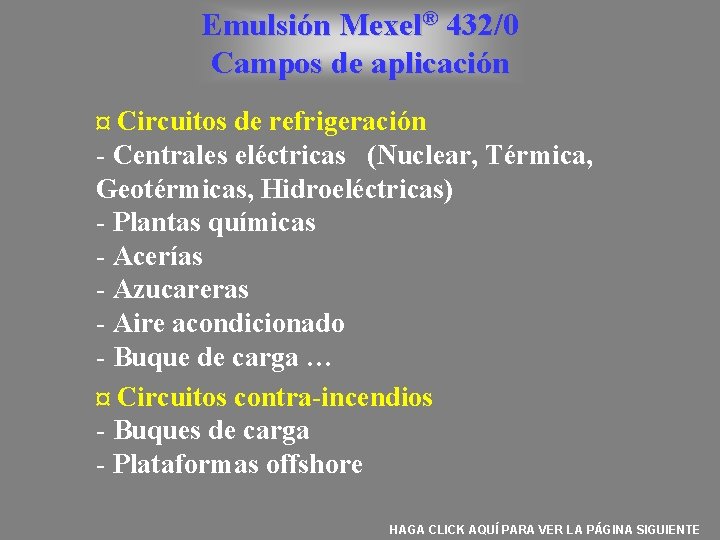 Emulsión Mexel® 432/0
Campos de aplicación

¤ Circuitos de refrigeración
- Centrales eléctricas (Nuclear, Térmica, Geotérmicas, Hidroeléctricas)
- Plantas químicas
- Acerías
- Azucareras
- Aire acondicionado
- Buque de carga …

¤ Circuitos contra-incendios
- Buques de carga
- Plataformas offshore

HAGA CLICK AQUÍ PARA VER LA PÁGINA SIGUIENTE